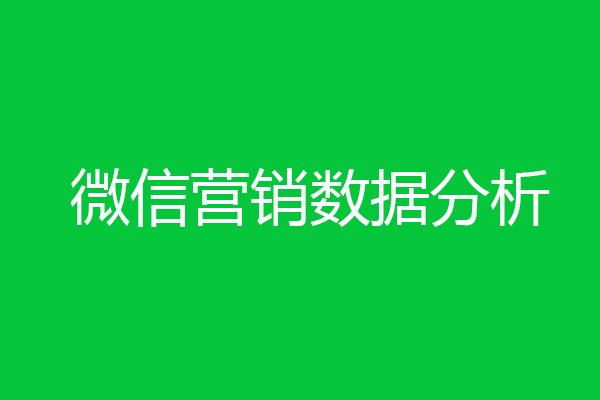 微信营销数据分析